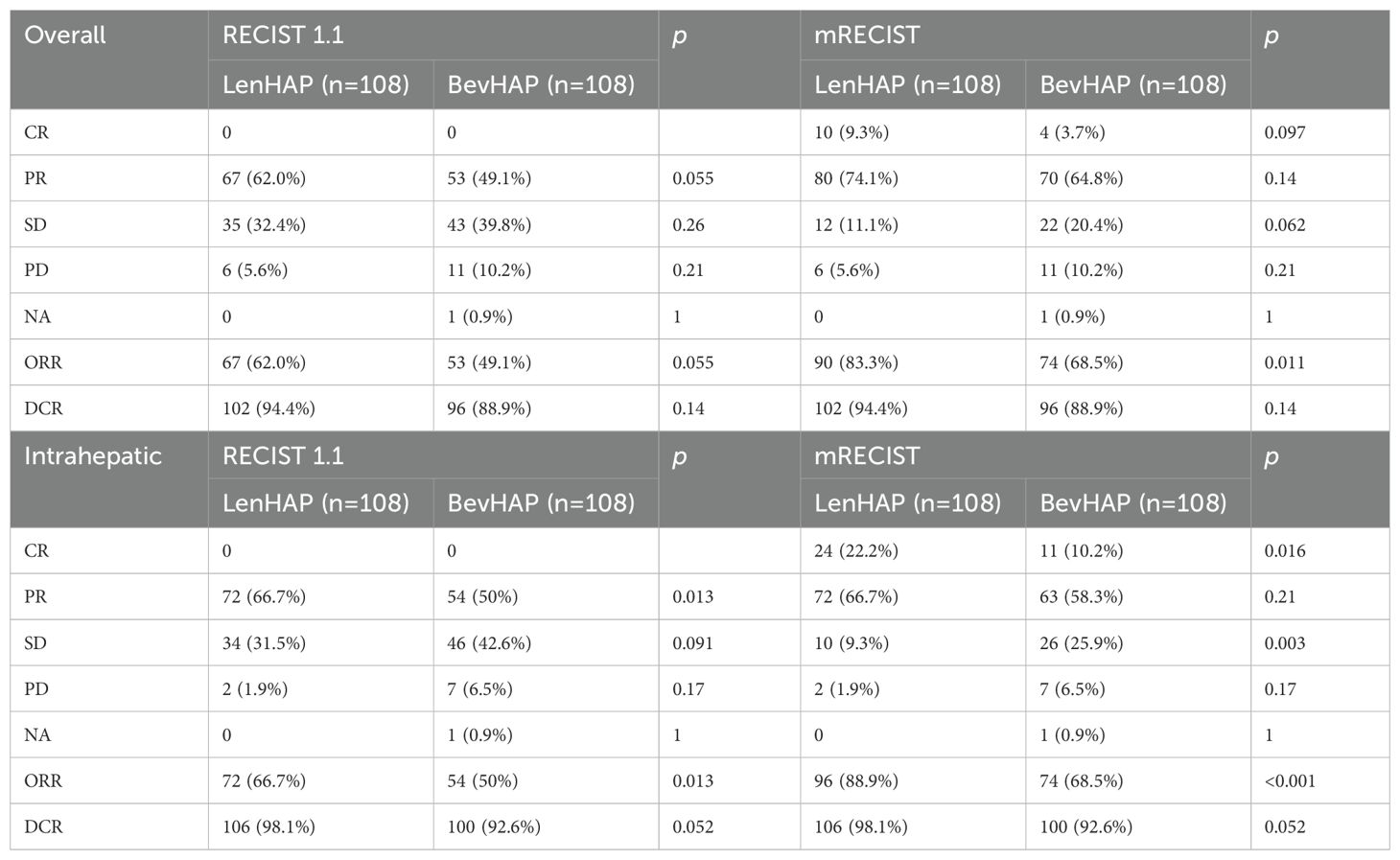 | Overall | RECIST 1.1 | | p | mRECIST | | p |
|---|---|---|---|---|---|---|
| | LenHAP (n=108) | BevHAP (n=108) | | LenHAP (n=108) | BevHAP (n=108) | |
| CR | 0 | 0 | | 10 (9.3%) | 4 (3.7%) | 0.097 |
| PR | 67 (62.0%) | 53 (49.1%) | 0.055 | 80 (74.1%) | 70 (64.8%) | 0.14 |
| SD | 35 (32.4%) | 43 (39.8%) | 0.26 | 12 (11.1%) | 22 (20.4%) | 0.062 |
| PD | 6 (5.6%) | 11 (10.2%) | 0.21 | 6 (5.6%) | 11 (10.2%) | 0.21 |
| NA | 0 | 1 (0.9%) | 1 | 0 | 1 (0.9%) | 1 |
| ORR | 67 (62.0%) | 53 (49.1%) | 0.055 | 90 (83.3%) | 74 (68.5%) | 0.011 |
| DCR | 102 (94.4%) | 96 (88.9%) | 0.14 | 102 (94.4%) | 96 (88.9%) | 0.14 |
| Intrahepatic | RECIST 1.1 | | p | mRECIST | | p |
| | LenHAP (n=108) | BevHAP (n=108) | | LenHAP (n=108) | BevHAP (n=108) | |
| CR | 0 | 0 | | 24 (22.2%) | 11 (10.2%) | 0.016 |
| PR | 72 (66.7%) | 54 (50%) | 0.013 | 72 (66.7%) | 63 (58.3%) | 0.21 |
| SD | 34 (31.5%) | 46 (42.6%) | 0.091 | 10 (9.3%) | 26 (25.9%) | 0.003 |
| PD | 2 (1.9%) | 7 (6.5%) | 0.17 | 2 (1.9%) | 7 (6.5%) | 0.17 |
| NA | 0 | 1 (0.9%) | 1 | 0 | 1 (0.9%) | 1 |
| ORR | 72 (66.7%) | 54 (50%) | 0.013 | 96 (88.9%) | 74 (68.5%) | <0.001 |
| DCR | 106 (98.1%) | 100 (92.6%) | 0.052 | 106 (98.1%) | 100 (92.6%) | 0.052 |